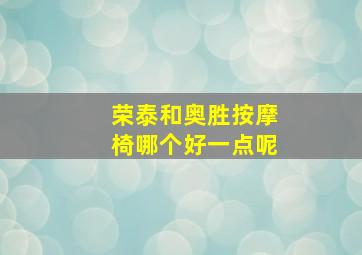 荣泰和奥胜按摩椅哪个好一点呢